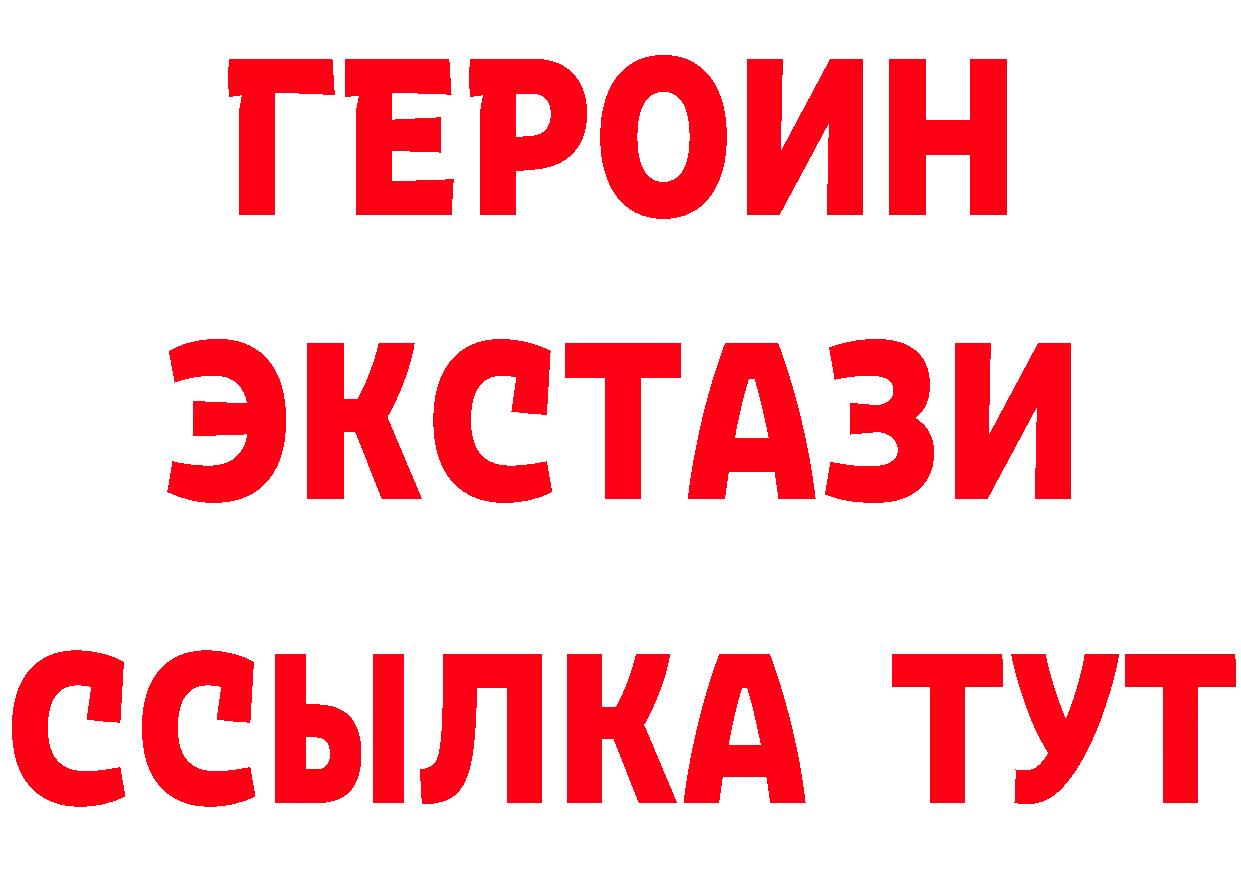 ГЕРОИН
ЭКСТАЗИ
ССЫЛКА ТУТ